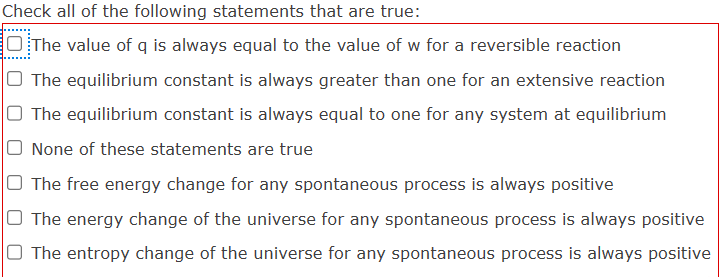 Check all of the following statements that are true:

☐ The value of q is always equal to the value of w for a reversible reaction

☐ The equilibrium constant is always greater than one for an extensive reaction

☐ The equilibrium constant is always equal to one for any system at equilibrium

☐ None of these statements are true

☐ The free energy change for any spontaneous process is always positive

☐ The energy change of the universe for any spontaneous process is always positive

☐ The entropy change of the universe for any spontaneous process is always positive